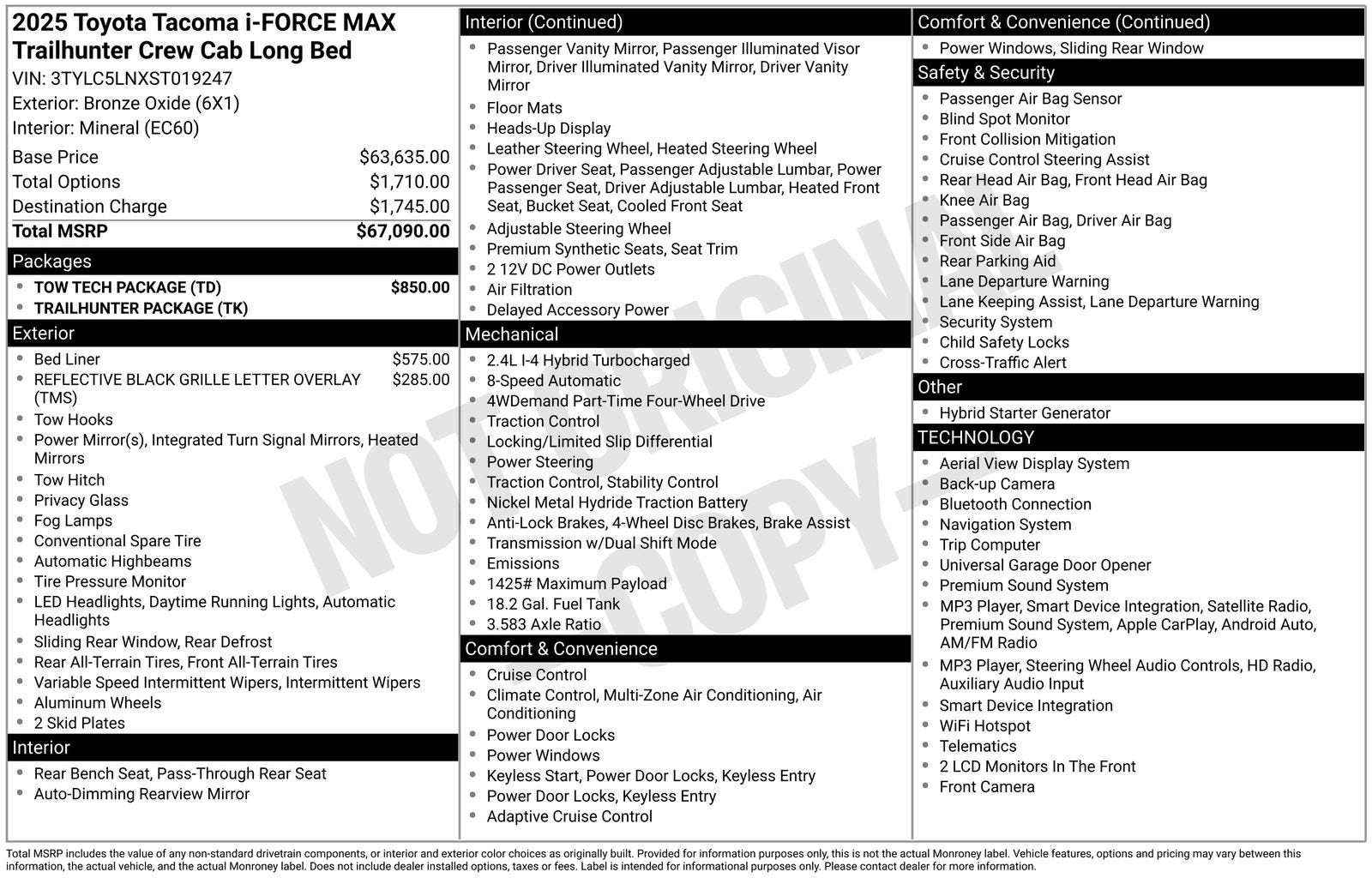 2025 Toyota Tacoma i-FORCE MAX Trailhunter Crew Cab Long Bed
VIN: 3TYLC5LNXST019247
Exterior: Bronze Oxide (6X1)
Interior: Mineral (EC60)

| | |
|---|---|
| Base Price | $63,635.00 |
| Total Options | $1,710.00 |
| Destination Charge | $1,745.00 |
| Total MSRP | $67,090.00 |

Packages
- TOW TECH PACKAGE (TD) $850.00
- TRAILHUNTER PACKAGE (TK)

Exterior
- Bed Liner $575.00
- REFLECTIVE BLACK GRILLE LETTER OVERLAY (TMS) $285.00
- Tow Hooks
- Power Mirror(s), Integrated Turn Signal Mirrors, Heated Mirrors
- Tow Hitch
- Privacy Glass
- Fog Lamps
- Conventional Spare Tire
- Automatic Highbeams
- Tire Pressure Monitor
- LED Headlights, Daytime Running Lights, Automatic Headlights
- Sliding Rear Window, Rear Defrost
- Rear All-Terrain Tires, Front All-Terrain Tires
- Variable Speed Intermittent Wipers, Intermittent Wipers
- Aluminum Wheels
- 2 Skid Plates

Interior
- Rear Bench Seat, Pass-Through Rear Seat
- Auto-Dimming Rearview Mirror

Interior (Continued)
- Passenger Vanity Mirror, Passenger Illuminated Visor Mirror, Driver Illuminated Vanity Mirror, Driver Vanity Mirror
- Floor Mats
- Heads-Up Display
- Leather Steering Wheel, Heated Steering Wheel
- Power Driver Seat, Passenger Adjustable Lumbar, Power Passenger Seat, Driver Adjustable Lumbar, Heated Front Seat, Bucket Seat, Cooled Front Seat
- Adjustable Steering Wheel
- Premium Synthetic Seats, Seat Trim
- 2 12V DC Power Outlets
- Air Filtration
- Delayed Accessory Power

Mechanical
- 2.4L I-4 Hybrid Turbocharged
- 8-Speed Automatic
- 4WDemand Part-Time Four-Wheel Drive
- Traction Control
- Locking/Limited Slip Differential
- Power Steering
- Traction Control, Stability Control
- Nickel Metal Hydride Traction Battery
- Anti-Lock Brakes, 4-Wheel Disc Brakes, Brake Assist
- Transmission w/Dual Shift Mode
- Emissions
- 1425# Maximum Payload
- 18.2 Gal. Fuel Tank
- 3.583 Axle Ratio

Comfort & Convenience
- Cruise Control
- Climate Control, Multi-Zone Air Conditioning, Air Conditioning
- Power Door Locks
- Power Windows
- Keyless Start, Power Door Locks, Keyless Entry
- Power Door Locks, Keyless Entry
- Adaptive Cruise Control

Comfort & Convenience (Continued)
- Power Windows, Sliding Rear Window

Safety & Security
- Passenger Air Bag Sensor
- Blind Spot Monitor
- Front Collision Mitigation
- Cruise Control Steering Assist
- Rear Head Air Bag, Front Head Air Bag
- Knee Air Bag
- Passenger Air Bag, Driver Air Bag
- Front Side Air Bag
- Rear Parking Aid
- Lane Departure Warning
- Lane Keeping Assist, Lane Departure Warning
- Security System
- Child Safety Locks
- Cross-Traffic Alert

Other
- Hybrid Starter Generator

TECHNOLOGY
- Aerial View Display System
- Back-up Camera
- Bluetooth Connection
- Navigation System
- Trip Computer
- Universal Garage Door Opener
- Premium Sound System
- MP3 Player, Smart Device Integration, Satellite Radio, Premium Sound System, Apple CarPlay, Android Auto, AM/FM Radio
- MP3 Player, Steering Wheel Audio Controls, HD Radio, Auxiliary Audio Input
- Smart Device Integration
- WiFi Hotspot
- Telematics
- 2 LCD Monitors In The Front
- Front Camera

NOT ORIGINAL COPY

Total MSRP includes the value of any non-standard drivetrain components, or interior and exterior color choices as originally built. Provided for information purposes only, this is not the actual Monroney label. Vehicle features, options and pricing may vary between this information, the actual vehicle, and the actual Monroney label. Does not include dealer installed options, taxes or fees. Label is intended for informational purposes only. Please contact dealer for more information.